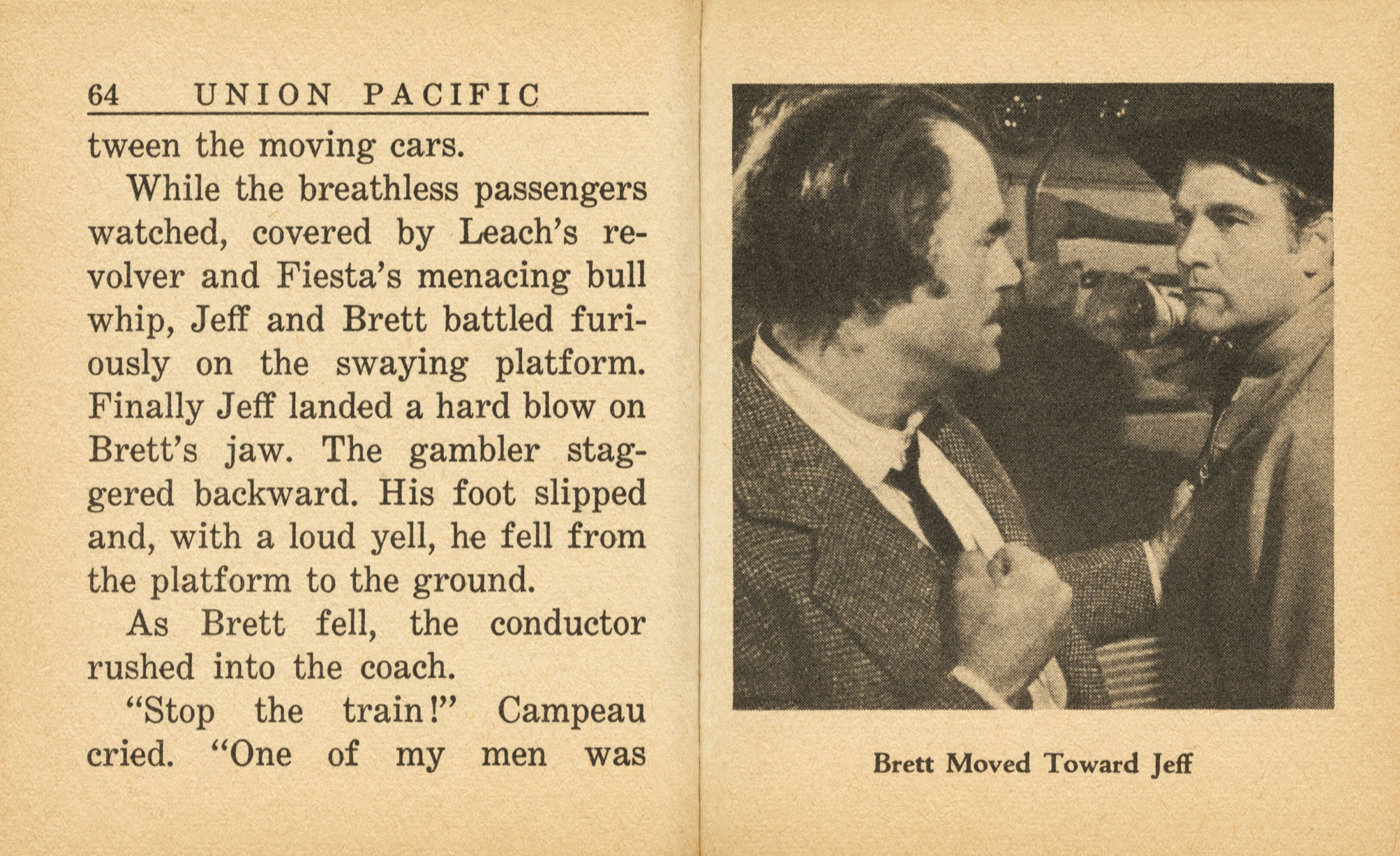 64 UNION PACIFIC

tween the moving cars.

While the breathless passengers watched, covered by Leach's revolver and Fiesta's menacing bull whip, Jeff and Brett battled furiously on the swaying platform. Finally Jeff landed a hard blow on Brett's jaw. The gambler staggered backward. His foot slipped and, with a loud yell, he fell from the platform to the ground.

As Brett fell, the conductor rushed into the coach.

"Stop the train!" Campeau cried. "One of my men was

Brett Moved Toward Jeff